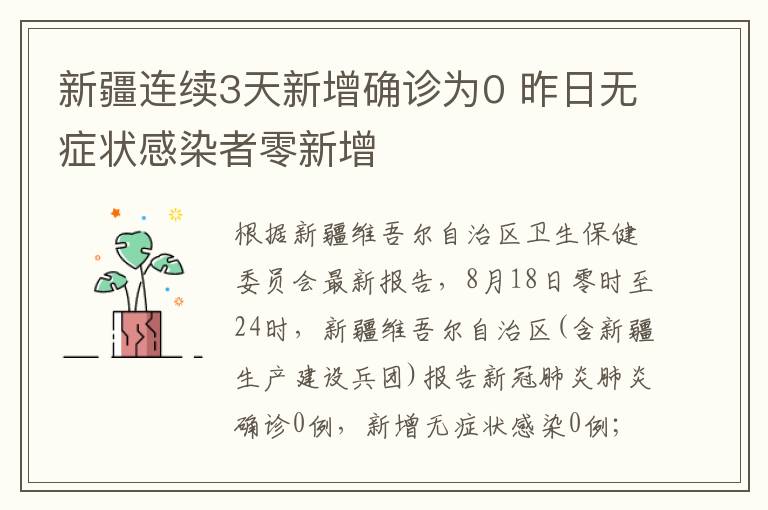 新疆连续3天新增确诊为0 昨日无症状感染者零新增

根据新疆维吾尔自治区卫生保健委员会最新报告，8月18日零时至24时，新疆维吾尔自治区(含新疆生产建设兵团)报告新冠肺炎肺炎确诊0例，新增无症状感染0例；